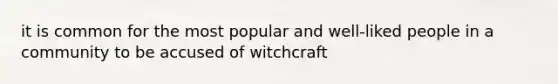 it is common for the most popular and well-liked people in a community to be accused of witchcraft